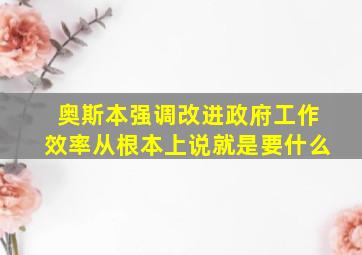 奥斯本强调改进政府工作效率从根本上说就是要什么